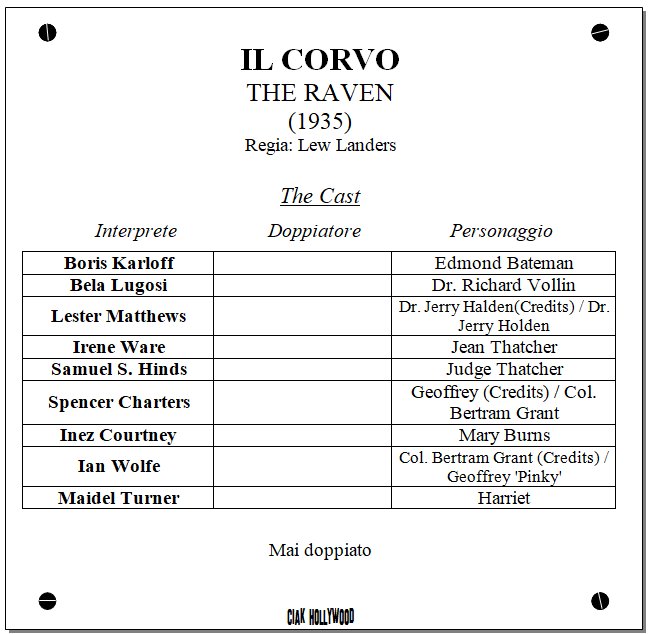 IL CORVO
THE RAVEN
(1935)
Regia: Lew Landers

The Cast

| Interprete | Doppiatore | Personaggio |
|---|---|---|
| Boris Karloff | | Edmond Bateman |
| Bela Lugosi | | Dr. Richard Vollin |
| Lester Matthews | | Dr. Jerry Halden(Credits) / Dr. Jerry Holden |
| Irene Ware | | Jean Thatcher |
| Samuel S. Hinds | | Judge Thatcher |
| Spencer Charters | | Geoffrey (Credits) / Col. Bertram Grant |
| Inez Courtney | | Mary Burns |
| Ian Wolfe | | Col. Bertram Grant (Credits) / Geoffrey 'Pinky' |
| Maidel Turner | | Harriet |

Mai doppiato

CIAK HOLLYWOOD